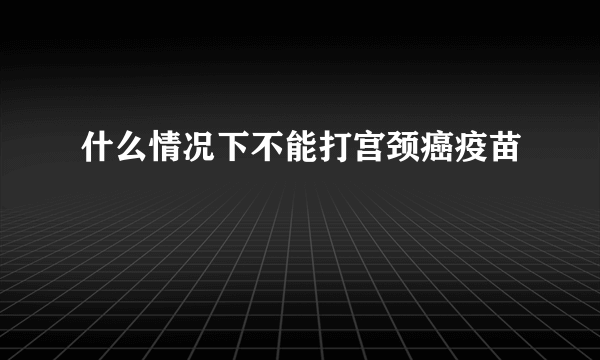 什么情况下不能打宫颈癌疫苗